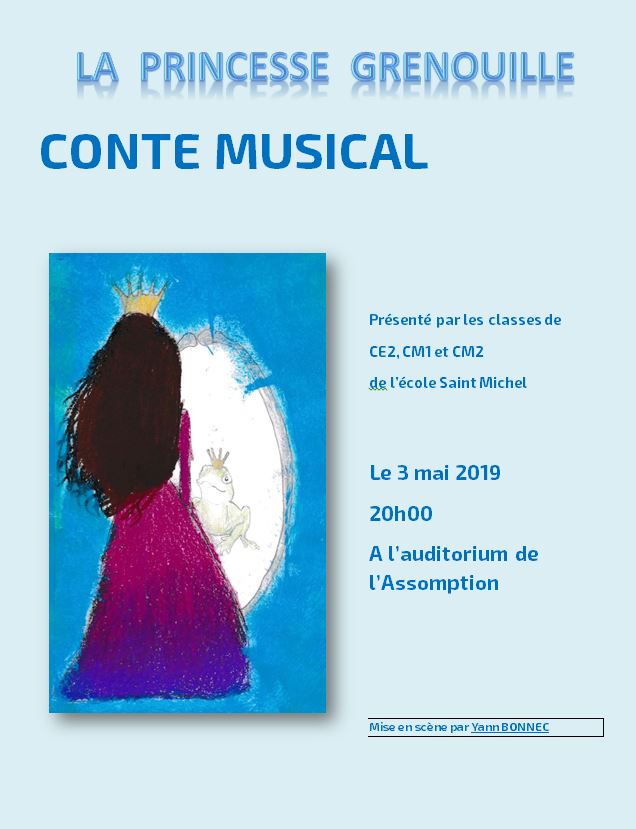 LA PRINCESSE GRENOUILLE

CONTE MUSICAL

Présenté par les classes de

CE2, CM1 et CM2

de l'école Saint Michel

Le 3 mai 2019

20h00

A l'auditorium de l'Assomption

Mise en scène par Yann BONNEC